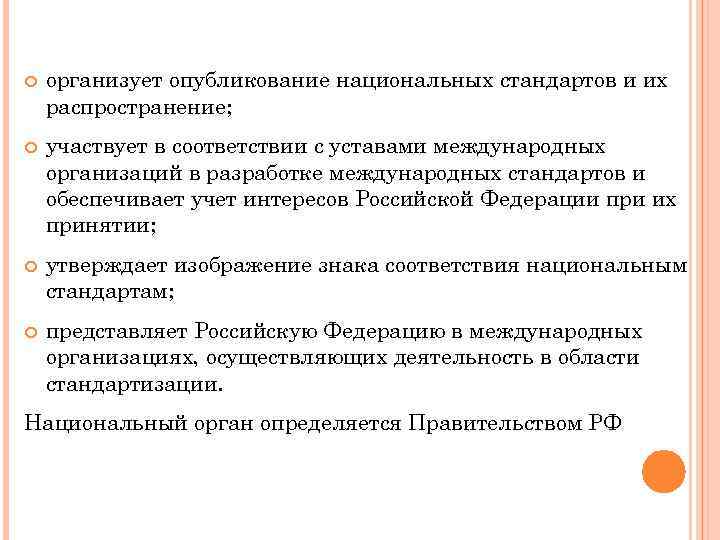 организует опубликование национальных стандартов и их распространение;

участвует в соответствии с уставами международных организаций в разработке международных стандартов и обеспечивает учет интересов Российской Федерации при их принятии;

утверждает изображение знака соответствия национальным стандартам;

представляет Российскую Федерацию в международных организациях, осуществляющих деятельность в области стандартизации.

Национальный орган определяется Правительством РФ